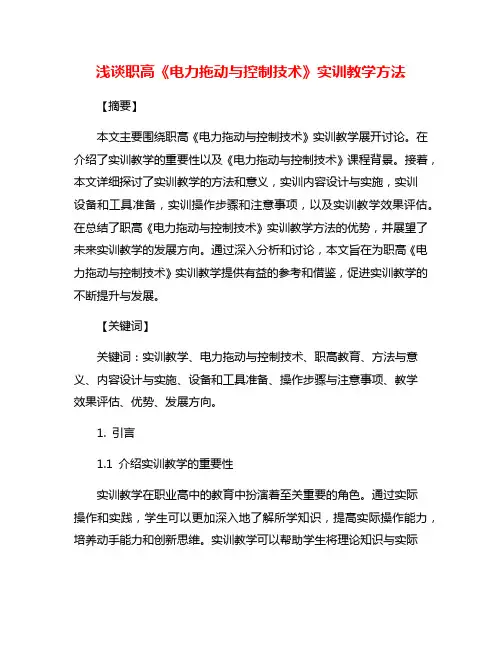 浅谈职高《电力拖动与控制技术》实训教学方法

【摘要】

本文主要围绕职高《电力拖动与控制技术》实训教学展开讨论。在介绍了实训教学的重要性以及《电力拖动与控制技术》课程背景。接着，本文详细探讨了实训教学的方法和意义，实训内容设计与实施，实训设备和工具准备，实训操作步骤和注意事项，以及实训教学效果评估。在总结了职高《电力拖动与控制技术》实训教学方法的优势，并展望了未来实训教学的发展方向。通过深入分析和讨论，本文旨在为职高《电力拖动与控制技术》实训教学提供有益的参考和借鉴，促进实训教学的不断提升与发展。

【关键词】

关键词：实训教学、电力拖动与控制技术、职高教育、方法与意义、内容设计与实施、设备和工具准备、操作步骤与注意事项、教学效果评估、优势、发展方向。

1. 引言

1.1 介绍实训教学的重要性

实训教学在职业高中的教育中扮演着至关重要的角色。通过实际操作和实践，学生可以更加深入地了解所学知识，提高实际操作能力，培养动手能力和创新思维。实训教学可以帮助学生将理论知识与实际